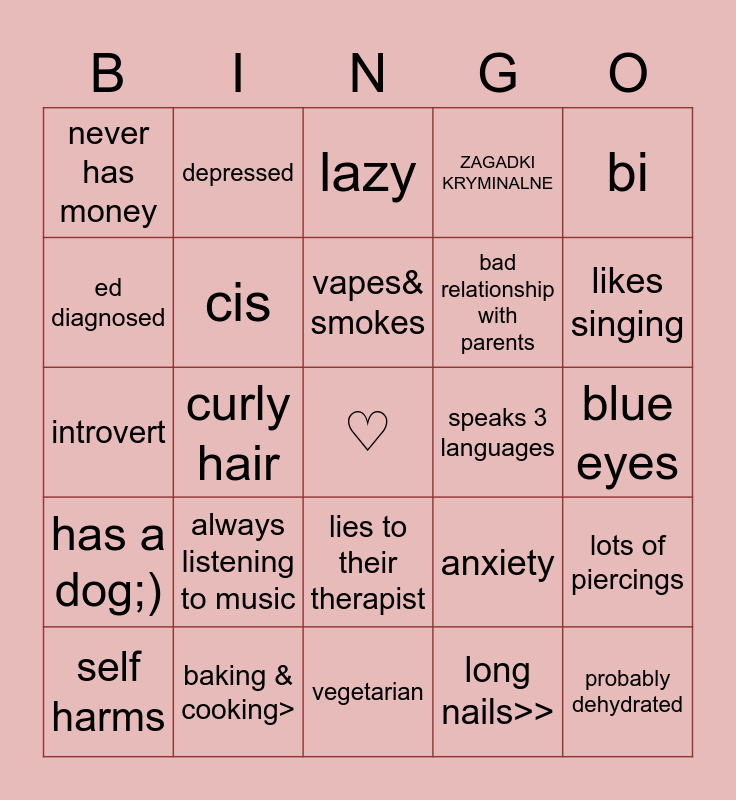 | B | I | N | G | O |
|---|---|---|---|---|
| never has money | depressed | lazy | ZAGADKI KRYMINALNE | bi |
| ed diagnosed | cis | vapes& smokes | bad relationship with parents | likes singing |
| introvert | curly hair | ♡ | speaks 3 languages | blue eyes |
| has a dog;) | always listening to music | lies to their therapist | anxiety | lots of piercings |
| self harms | baking & cooking> | vegetarian | long nails>> | probably dehydrated |